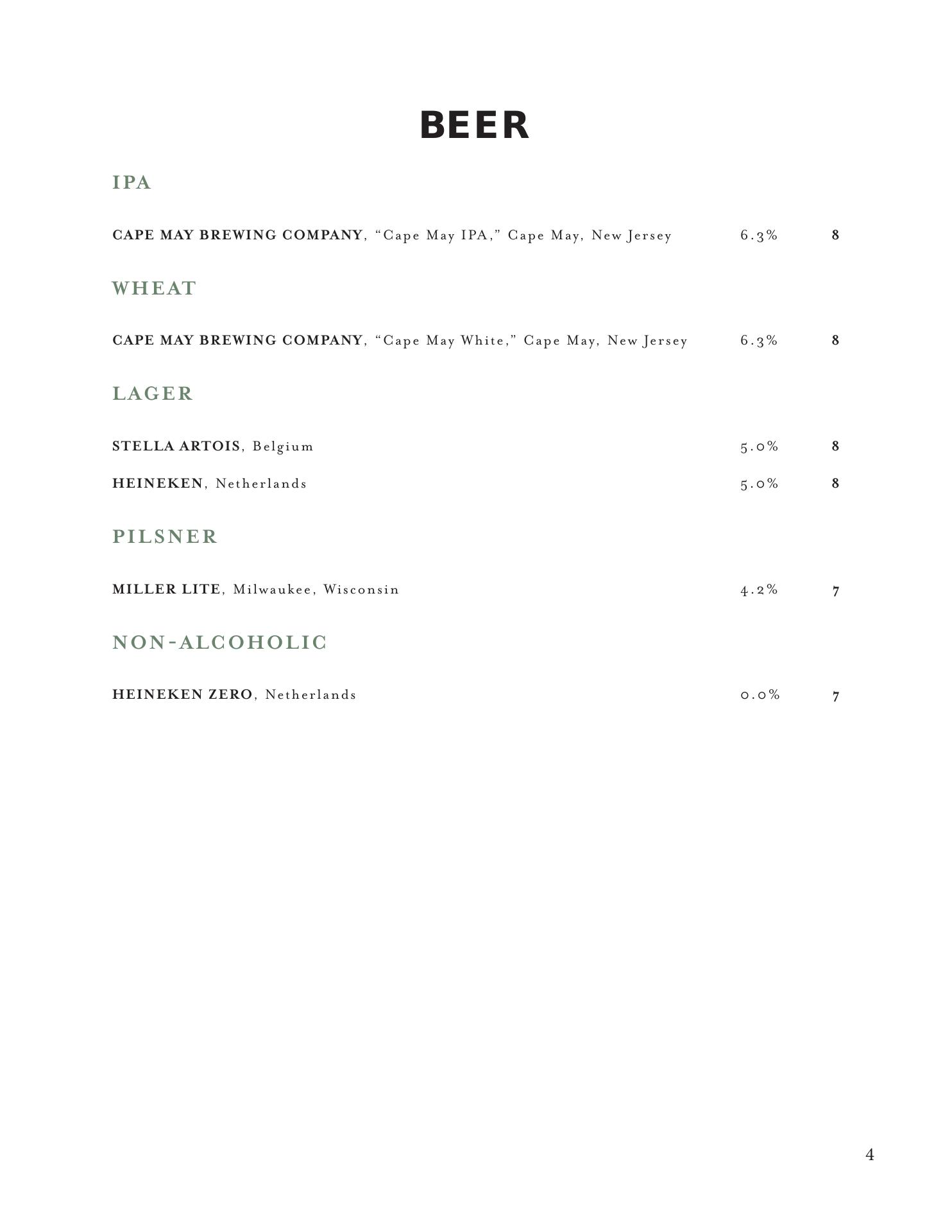 BEER

IPA

CAPE MAY BREWING COMPANY, “Cape May IPA,” Cape May, New Jersey 6.3% 8

WHEAT

CAPE MAY BREWING COMPANY, “Cape May White,” Cape May, New Jersey 6.3% 8

LAGER

STELLA ARTOIS, Belgium 5.0% 8

HEINEKEN, Netherlands 5.0% 8

PILSNER

MILLER LITE, Milwaukee, Wisconsin 4.2% 7

NON-ALCOHOLIC

HEINEKEN ZERO, Netherlands 0.0% 7

4